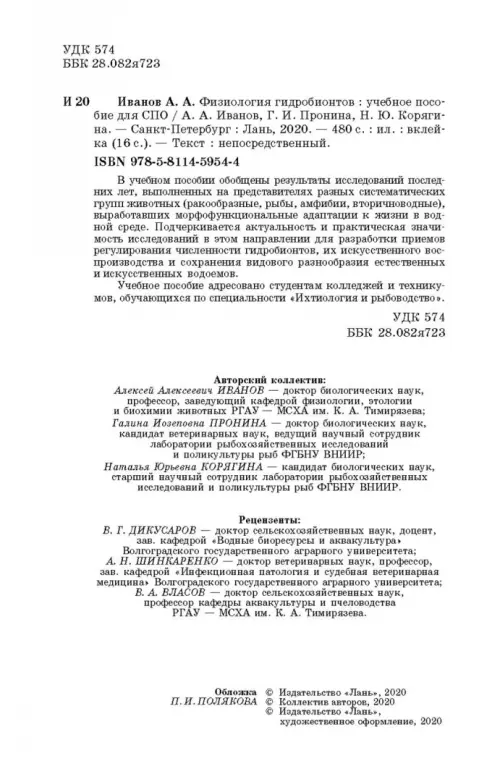 УДК 574
ББК 28.082я723

И 20 Иванов А. А. Физиология гидробионтов : учебное пособие для СПО / А. А. Иванов, Г. И. Пронина, Н. Ю. Корягина. — Санкт-Петербург : Лань, 2020. — 480 с. : ил. : вклейка (16 с.). — Текст : непосредственный.

ISBN 978-5-8114-5954-4

В учебном пособии обобщены результаты исследований последних лет, выполненных на представителях разных систематических групп животных (ракообразные, рыбы, амфибии, вторичноводные), выработавших морфофункциональные адаптации к жизни в водной среде. Подчеркивается актуальность и практическая значимость исследований в этом направлении для разработки приемов регулирования численности гидробионтов, их искусственного воспроизводства и сохранения видового разнообразия естественных и искусственных водоемов.

Учебное пособие адресовано студентам колледжей и техникумов, обучающихся по специальности «Ихтиология и рыбоводство».

УДК 574
ББК 28.082я723

Авторский коллектив:
Алексей Алексеевич ИВАНОВ — доктор биологических наук, профессор, заведующий кафедрой физиологии, этологии и биохимии животных РГАУ — МСХА им. К. А. Тимирязева;
Галина Иозеповна ПРОНИНА — доктор биологических наук, кандидат ветеринарных наук, ведущий научный сотрудник лаборатории рыбохозяйственных исследований и поликультуры рыб ФГБНУ ВНИИР;
Наталья Юрьевна КОРЯГИНА — кандидат биологических наук, старший научный сотрудник лаборатории рыбохозяйственных исследований и поликультуры рыб ФГБНУ ВНИИР.

Рецензенты:
В. Г. ДИКУСАРОВ — доктор сельскохозяйственных наук, доцент, зав. кафедрой «Водные биоресурсы и аквакультура» Волгоградского государственного аграрного университета;
А. Н. ШИНКАРЕНКО — доктор ветеринарных наук, профессор, зав. кафедрой «Инфекционная патология и судебная ветеринарная медицина» Волгоградского государственного аграрного университета;
В. А. ВЛАСОВ — доктор сельскохозяйственных наук, профессор кафедры аквакультуры и пчеловодства РГАУ — МСХА им. К. А. Тимирязева.

Обложка
П. И. ПОЛЯКОВА
© Издательство «Лань», 2020
© Коллектив авторов, 2020
© Издательство «Лань», художественное оформление, 2020